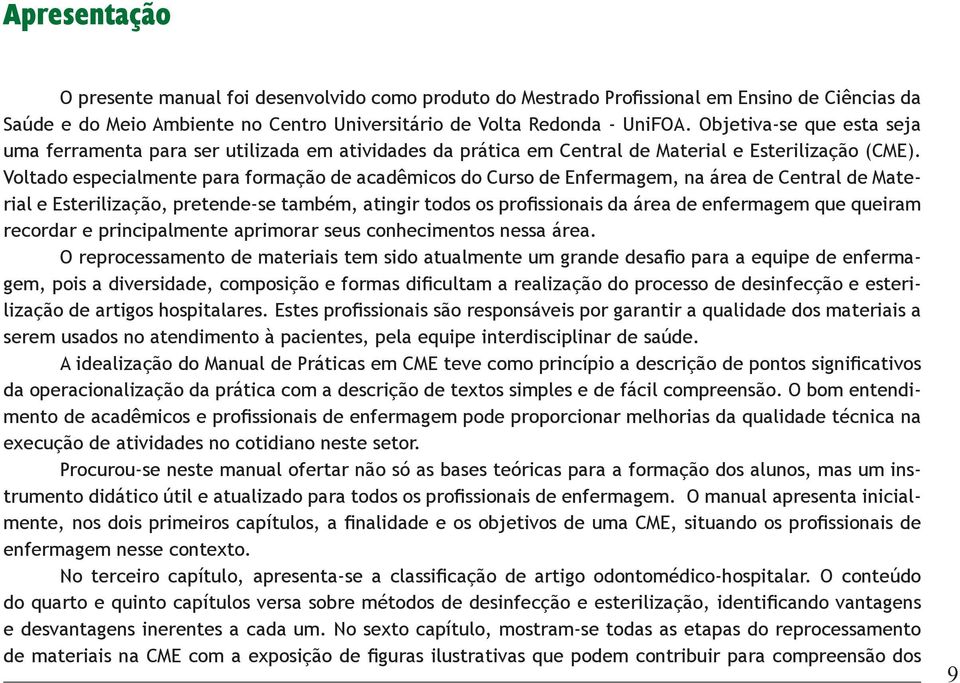 Apresentação

O presente manual foi desenvolvido como produto do Mestrado Profissional em Ensino de Ciências da Saúde e do Meio Ambiente no Centro Universitário de Volta Redonda - UniFOA. Objetiva-se que esta seja uma ferramenta para ser utilizada em atividades da prática em Central de Material e Esterilização (CME). Voltado especialmente para formação de acadêmicos do Curso de Enfermagem, na área de Central de Material e Esterilização, pretende-se também, atingir todos os profissionais da área de enfermagem que queiram recordar e principalmente aprimorar seus conhecimentos nessa área.

O reprocessamento de materiais tem sido atualmente um grande desafio para a equipe de enfermagem, pois a diversidade, composição e formas dificultam a realização do processo de desinfecção e esterilização de artigos hospitalares. Estes profissionais são responsáveis por garantir a qualidade dos materiais a serem usados no atendimento à pacientes, pela equipe interdisciplinar de saúde.

A idealização do Manual de Práticas em CME teve como princípio a descrição de pontos significativos da operacionalização da prática com a descrição de textos simples e de fácil compreensão. O bom entendimento de acadêmicos e profissionais de enfermagem pode proporcionar melhorias da qualidade técnica na execução de atividades no cotidiano neste setor.

Procurou-se neste manual ofertar não só as bases teóricas para a formação dos alunos, mas um instrumento didático útil e atualizado para todos os profissionais de enfermagem. O manual apresenta inicialmente, nos dois primeiros capítulos, a finalidade e os objetivos de uma CME, situando os profissionais de enfermagem nesse contexto.

No terceiro capítulo, apresenta-se a classificação de artigo odontomédico-hospitalar. O conteúdo do quarto e quinto capítulos versa sobre métodos de desinfecção e esterilização, identificando vantagens e desvantagens inerentes a cada um. No sexto capítulo, mostram-se todas as etapas do reprocessamento de materiais na CME com a exposição de figuras ilustrativas que podem contribuir para compreensão dos

9